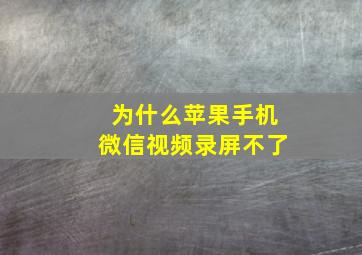 为什么苹果手机
微信视频录屏不了